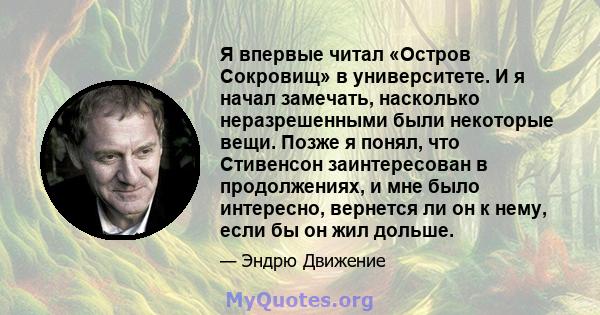 Я впервые читал «Остров Сокровищ» в университете. И я начал замечать, насколько неразрешенными были некоторые вещи. Позже я понял, что Стивенсон заинтересован в продолжениях, и мне было интересно, вернется ли он к нему, если бы он жил дольше.

— Эндрю Движение

MyQuotes.org